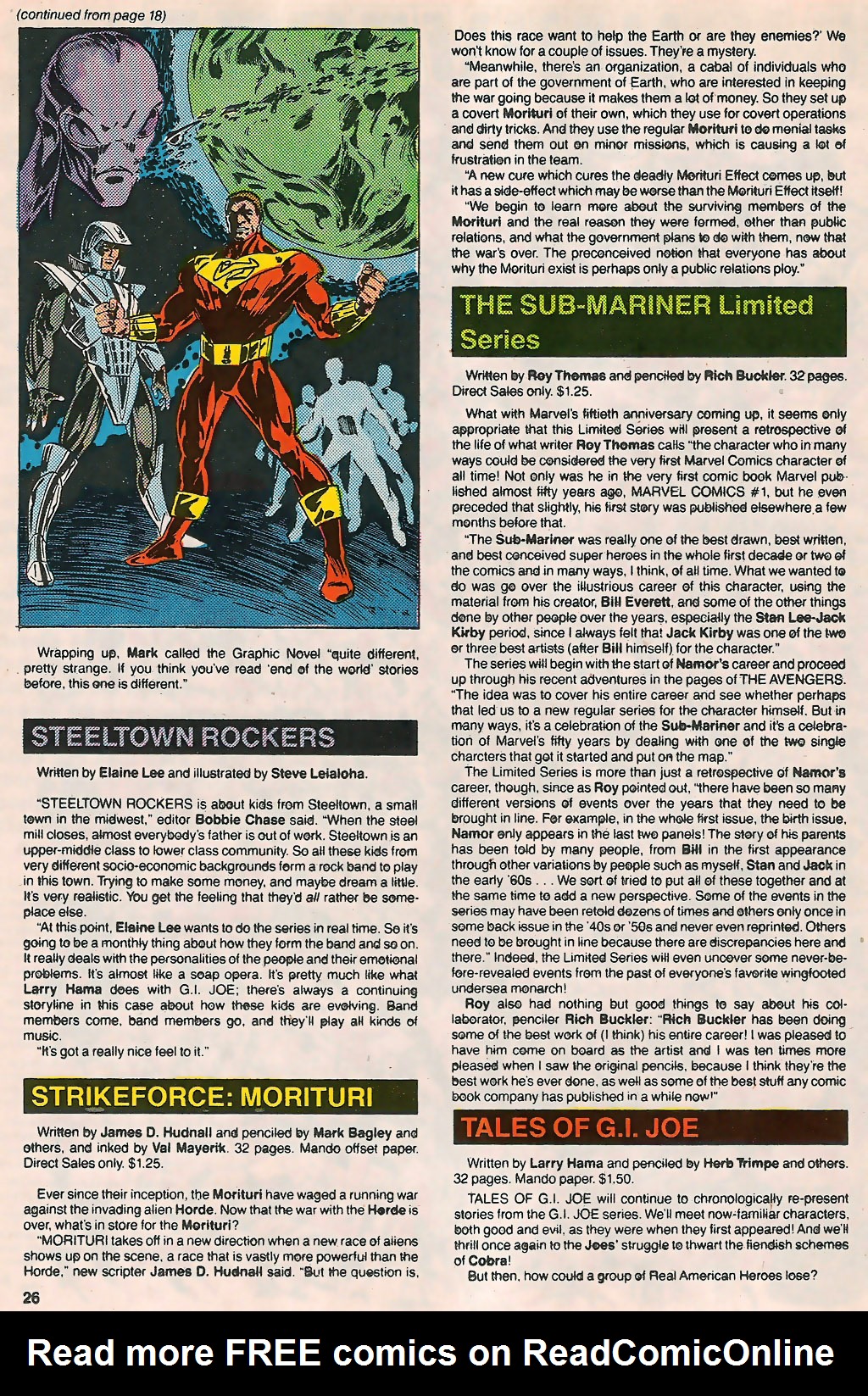 (continued from page 18)

Wrapping up, Mark called the Graphic Novel "quite different, pretty strange. If you think you've read 'end of the world' stories before, this one is different."

STEELTOWN ROCKERS

Written by Elaine Lee and illustrated by Steve Leialoha.

"STEELTOWN ROCKERS is about kids from Steeltown, a small town in the midwest," editor Bobbie Chase said. "When the steel mill closes, almost everybody's father is out of work. Steeltown is an upper-middle class to lower class community. So all these kids from very different socio-economic backgrounds form a rock band to play in this town. Trying to make some money, and maybe dream a little. It's very realistic. You get the feeling that they'd all rather be someplace else.

"At this point, Elaine Lee wants to do the series in real time. So it's going to be a monthly thing about how they form the band and so on. It really deals with the personalities of the people and their emotional problems. It's almost like a soap opera. It's pretty much like what Larry Hama does with G.I. JOE; there's always a continuing storyline in this case about how these kids are evolving. Band members come, band members go, and they'll play all kinds of music.

"It's got a really nice feel to it."

STRIKEFORCE: MORITURI

Written by James D. Hudnall and penciled by Mark Bagley and others, and inked by Val Mayerik. 32 pages. Mando offset paper. Direct Sales only. $1.25.

Ever since their inception, the Morituri have waged a running war against the invading alien Horde. Now that the war with the Horde is over, what's in store for the Morituri?

"MORITURI takes off in a new direction when a new race of aliens shows up on the scene, a race that is vastly more powerful than the Horde," new scripter James D. Hudnall said. "But the question is, Does this race want to help the Earth or are they enemies?' We won't know for a couple of issues. They're a mystery.

"Meanwhile, there's an organization, a cabal of individuals who are part of the government of Earth, who are interested in keeping the war going because it makes them a lot of money. So they set up a covert Morituri of their own, which they use for covert operations and dirty tricks. And they use the regular Morituri to do menial tasks and send them out on minor missions, which is causing a lot of frustration in the team.

"A new cure which cures the deadly Morituri Effect comes up, but it has a side-effect which may be worse than the Morituri Effect itself!

"We begin to learn more about the surviving members of the Morituri and the real reason they were formed, other than public relations, and what the government plans to do with them, now that the war's over. The preconceived notion that everyone has about why the Morituri exist is perhaps only a public relations ploy."

THE SUB-MARINER Limited Series

Written by Roy Thomas and penciled by Rich Buckler. 32 pages. Direct Sales only. $1.25.

What with Marvel's fiftieth anniversary coming up, it seems only appropriate that this Limited Series will present a retrospective of the life of what writer Roy Thomas calls "the character who in many ways could be considered the very first Marvel Comics character of all time! Not only was he in the very first comic book Marvel published almost fifty years ago, MARVEL COMICS #1, but he even preceded that slightly, his first story was published elsewhere a few months before that.

"The Sub-Mariner was really one of the best drawn, best written, and best conceived super heroes in the whole first decade or two of the comics and in many ways, I think, of all time. What we wanted to do was go over the illustrious career of this character, using the material from his creator, Bill Everett, and some of the other things done by other people over the years, especially the Stan Lee-Jack Kirby period, since I always felt that Jack Kirby was one of the two or three best artists (after Bill himself) for the character."

The series will begin with the start of Namor's career and proceed up through his recent adventures in the pages of THE AVENGERS. "The idea was to cover his entire career and see whether perhaps that led us to a new regular series for the character himself. But in many ways, it's a celebration of the Sub-Mariner and it's a celebration of Marvel's fifty years by dealing with one of the two single charcters that got it started and put on the map."

The Limited Series is more than just a retrospective of Namor's career, though, since as Roy pointed out, "there have been so many different versions of events over the years that they need to be brought in line. For example, in the whole first issue, the birth issue, Namor only appears in the last two panels! The story of his parents has been told by many people, from Bill in the first appearance through other variations by people such as myself, Stan and Jack in the early '60s . . . We sort of tried to put all of these together and at the same time to add a new perspective. Some of the events in the series may have been retold dozens of times and others only once in some back issue in the '40s or '50s and never even reprinted. Others need to be brought in line because there are discrepancies here and there." Indeed, the Limited Series will even uncover some never-before-revealed events from the past of everyone's favorite wingfooted undersea monarch!

Roy also had nothing but good things to say about his collaborator, penciler Rich Buckler: "Rich Buckler has been doing some of the best work of (I think) his entire career! I was pleased to have him come on board as the artist and I was ten times more pleased when I saw the original pencils, because I think they're the best work he's ever done, as well as some of the best stuff any comic book company has published in a while now!"

TALES OF G.I. JOE

Written by Larry Hama and penciled by Herb Trimpe and others. 32 pages. Mando paper. $1.50.

TALES OF G.I. JOE will continue to chronologically re-present stories from the G.I. JOE series. We'll meet now-familiar characters, both good and evil, as they were when they first appeared! And we'll thrill once again to the Joes' struggle to thwart the fiendish schemes of Cobra!

But then, how could a group of Real American Heroes lose?

26

Read more FREE comics on ReadComicOnline